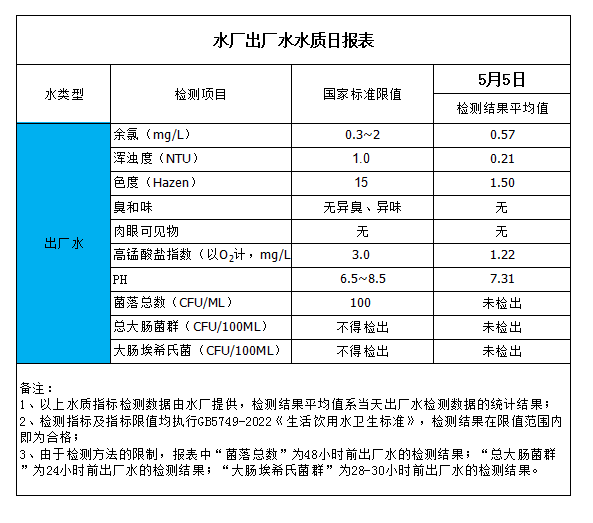 水厂出厂水水质日报表

| 水类型 | 检测项目 | 国家标准限值 | 5月5日 检测结果平均值 |
|---|---|---|---|
| 出厂水 | 余氯（mg/L） | 0.3~2 | 0.57 |
| | 浑浊度（NTU） | 1.0 | 0.21 |
| | 色度（Hazen） | 15 | 1.50 |
| | 臭和味 | 无异臭、异味 | 无 |
| | 肉眼可见物 | 无 | 无 |
| | 高锰酸盐指数（以$O_2$计，mg/L | 3.0 | 1.22 |
| | PH | 6.5~8.5 | 7.31 |
| | 菌落总数（CFU/ML） | 100 | 未检出 |
| | 总大肠菌群（CFU/100ML） | 不得检出 | 未检出 |
| | 大肠埃希氏菌（CFU/100ML） | 不得检出 | 未检出 |

备注：
1、以上水质指标检测数据由水厂提供，检测结果平均值系当天出厂水检测数据的统计结果；
2、检测指标及指标限值均执行GB5749-2022《生活饮用水卫生标准》，检测结果在限值范围内即为合格；
3、由于检测方法的限制，报表中“菌落总数”为48小时前出厂水的检测结果；“总大肠菌群”为24小时前出厂水的检测结果；“大肠埃希氏菌群”为28-30小时前出厂水的检测结果。